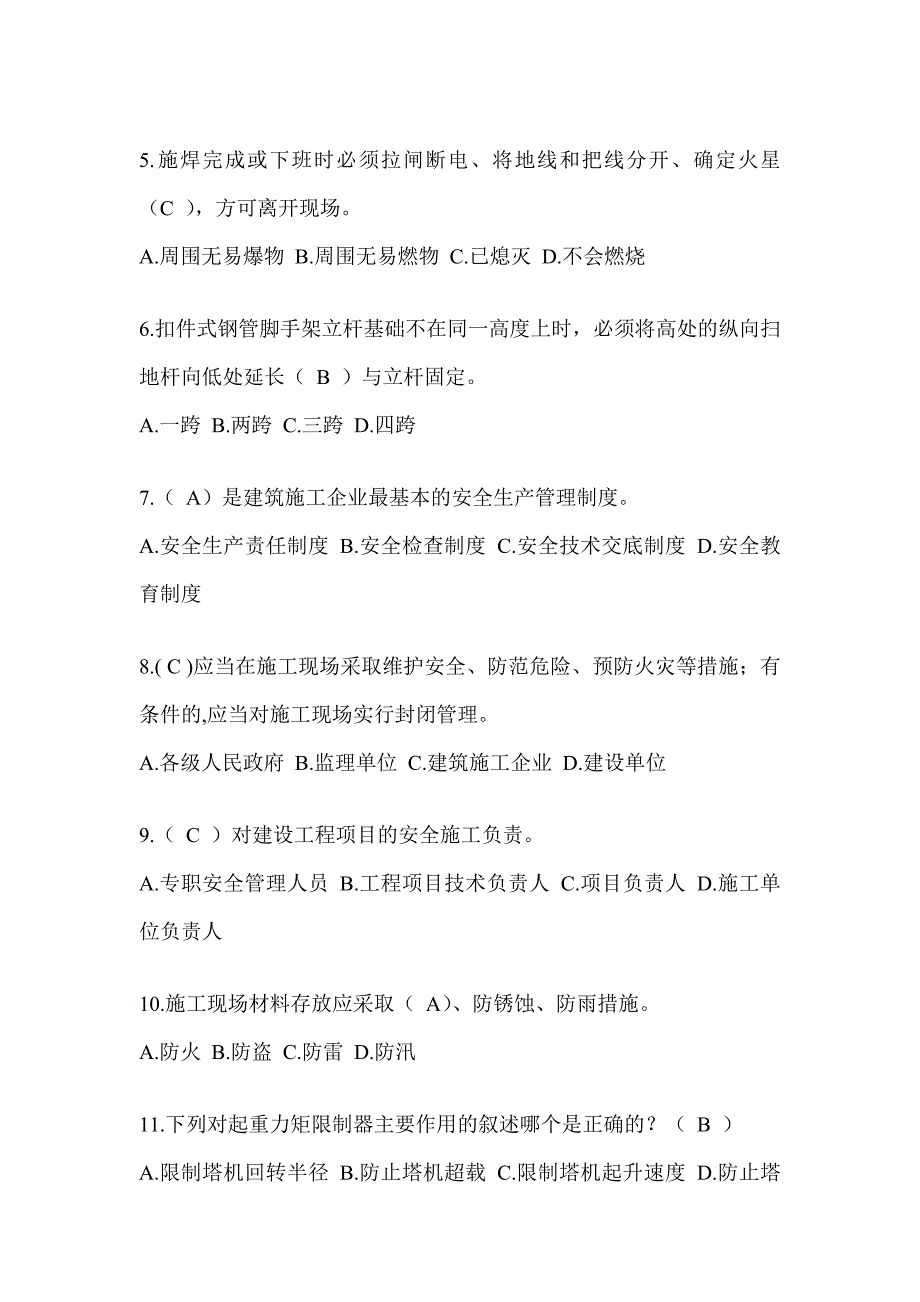 5.施焊完成或下班时必须拉闸断电、将地线和把线分开、确定火星（C ），方可离开现场。

A.周围无易爆物 B.周围无易燃物 C.已熄灭 D.不会燃烧

6.扣件式钢管脚手架立杆基础不在同一高度上时，必须将高处的纵向扫地杆向低处延长（ B ）与立杆固定。

A.一跨 B.两跨 C.三跨 D.四跨

7.（ A）是建筑施工企业最基本的安全生产管理制度。

A.安全生产责任制度 B.安全检查制度 C.安全技术交底制度 D.安全教育制度

8.( C )应当在施工现场采取维护安全、防范危险、预防火灾等措施；有条件的,应当对施工现场实行封闭管理。

A.各级人民政府 B.监理单位 C.建筑施工企业 D.建设单位

9.（ C ）对建设工程项目的安全施工负责。

A.专职安全管理人员 B.工程项目技术负责人 C.项目负责人 D.施工单位负责人

10.施工现场材料存放应采取（ A)、防锈蚀、防雨措施。

A.防火 B.防盗 C.防雷 D.防汛

11.下列对起重力矩限制器主要作用的叙述哪个是正确的？（ B ）

A.限制塔机回转半径 B.防止塔机超载 C.限制塔机起升速度 D.防止塔